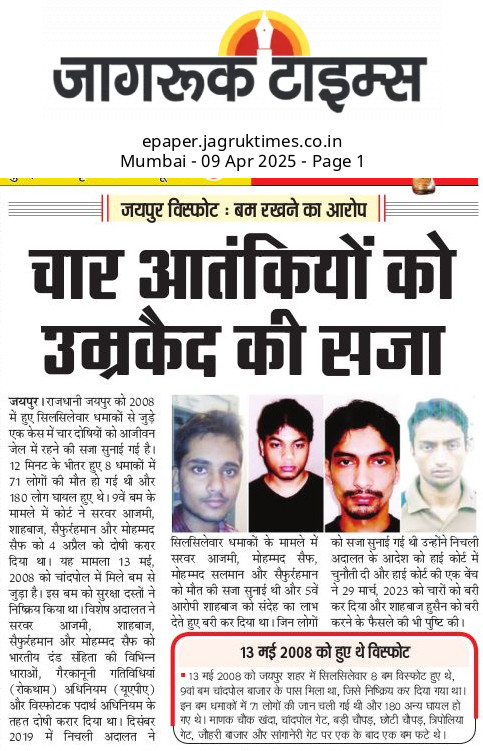 जागरूक टाइम्स

epaper.jagruktimes.co.in
Mumbai - 09 Apr 2025 - Page 1

जयपुर विस्फोट : बम रखने का आरोप

चार आतंकियों को उम्रकैद की सजा

जयपुर। राजधानी जयपुर को 2008 में हुए सिलसिलेवार धमाकों से जुड़े एक केस में चार दोषियों को आजीवन जेल में रहने की सजा सुनाई गई है। 12 मिनट के भीतर हुए 8 धमाकों में 71 लोगों की मौत हो गई थी और 180 लोग घायल हुए थे। 9वें बम के मामले में कोर्ट ने सरवर आजमी, शाहबाज, सैफुर्रहमान और मोहम्मद सैफ को 4 अप्रैल को दोषी करार दिया था। यह मामला 13 मई, 2008 को चांदपोल में मिले बम से जुड़ा है। इस बम को सुरक्षा दस्तों ने निष्क्रिय किया था। विशेष अदालत ने सरवर आजमी, शाहबाज, सैफुर्रहमान और मोहम्मद सैफ को भारतीय दंड संहिता की विभिन्न धाराओं, गैरकानूनी गतिविधियां (रोकथाम) अधिनियम (यूएपीए) और विस्फोटक पदार्थ अधिनियम के तहत दोषी करार दिया था। दिसंबर 2019 में निचली अदालत ने सिलसिलेवार धमाकों के मामले में सरवर आजमी, मोहम्मद सैफ, मोहम्मद सलमान और सैफुर्रहमान को मौत की सजा सुनाई थी और 5वें आरोपी शाहबाज को संदेह का लाभ देते हुए बरी कर दिया था। जिन लोगों को सजा सुनाई गई थी उन्होंने निचली अदालत के आदेश को हाई कोर्ट में चुनौती दी और हाई कोर्ट की एक बेंच ने 29 मार्च, 2023 को चारों को बरी कर दिया और शाहबाज हुसैन को बरी करने के फैसले की भी पुष्टि की।

13 मई 2008 को हुए थे विस्फोट

13 मई 2008 को जयपुर शहर में सिलसिलेवार 8 बम विस्फोट हुए थे, 9वां बम चांदपोल बाजार के पास मिला था, जिसे निष्क्रिय कर दिया गया था। इन बम धमाकों में 71 लोगों की जान चली गई थी और 180 अन्य घायल हो गए थे। माणक चौक खंदा, चांदपोल गेट, बड़ी चौपड़, छोटी चौपड़, त्रिपोलिया गेट, जौहरी बाजार और सांगानेरी गेट पर एक के बाद एक बम फटे थे।